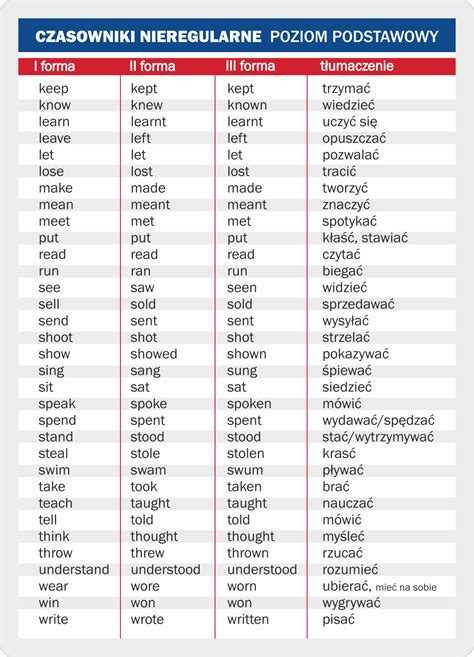 CZASOWNIKI NIEREGULARNE POZIOM PODSTAWOWY

| I forma | II forma | III forma | tłumaczenie |
|---|---|---|---|
| keep | kept | kept | trzymać |
| know | knew | known | wiedzieć |
| learn | learnt | learnt | uczyć się |
| leave | left | left | opuszczać |
| let | let | let | pozwalać |
| lose | lost | lost | tracić |
| make | made | made | tworzyć |
| mean | meant | meant | znaczyć |
| meet | met | met | spotykać |
| put | put | put | kłaść, stawiać |
| read | read | read | czytać |
| run | ran | run | biegać |
| see | saw | seen | widzieć |
| sell | sold | sold | sprzedawać |
| send | sent | sent | wysyłać |
| shoot | shot | shot | strzelać |
| show | showed | shown | pokazywać |
| sing | sang | sung | śpiewać |
| sit | sat | sat | siedzieć |
| speak | spoke | spoken | mówić |
| spend | spent | spent | wydawać/spędzać |
| stand | stood | stood | stać/wytrzymywać |
| steal | stole | stolen | kraść |
| swim | swam | swum | pływać |
| take | took | taken | brać |
| teach | taught | taught | nauczać |
| tell | told | told | mówić |
| think | thought | thought | myśleć |
| throw | threw | thrown | rzucać |
| understand | understood | understood | rozumieć |
| wear | wore | worn | ubierać, mieć na sobie |
| win | won | won | wygrywać |
| write | wrote | written | pisać |